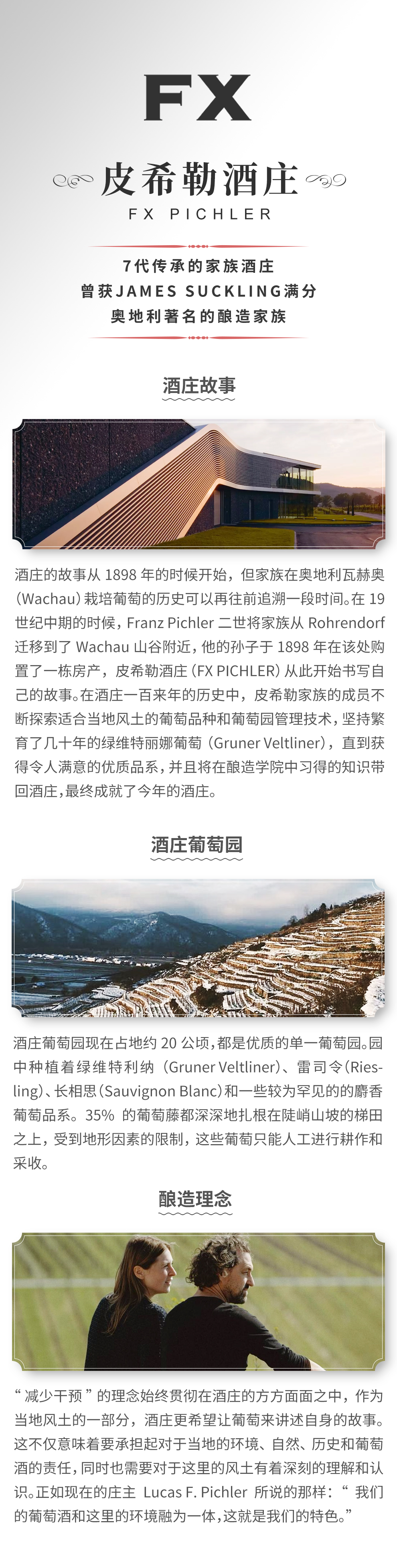 FX

皮希勒酒庄
FX PICHLER

7代传承的家族酒庄
曾获JAMES SUCKLING满分
奥地利著名的酿造家族

酒庄故事

酒庄的故事从 1898 年的时候开始，但家族在奥地利瓦赫奥（Wachau）栽培葡萄的历史可以再往前追溯一段时间。在 19 世纪中期的时候，Franz Pichler 二世将家族从 Rohrendorf 迁移到了 Wachau 山谷附近，他的孙子于 1898 年在该处购置了一栋房产，皮希勒酒庄（FX PICHLER）从此开始书写自己的故事。在酒庄一百来年的历史中，皮希勒家族的成员不断探索适合当地风土的葡萄品种和葡萄园管理技术，坚持繁育了几十年的绿维特丽娜葡萄（Gruner Veltliner），直到获得令人满意的优质品系，并且将在酿造学院中习得的知识带回酒庄，最终成就了今年的酒庄。

酒庄葡萄园

酒庄葡萄园现在占地约 20 公顷，都是优质的单一葡萄园。园中种植着绿维特利纳（Gruner Veltliner）、雷司令（Riesling）、长相思（Sauvignon Blanc）和一些较为罕见的的麝香葡萄品系。35% 的葡萄藤都深深地扎根在陡峭山坡的梯田之上，受到地形因素的限制，这些葡萄只能人工进行耕作和采收。

酿造理念

“减少干预”的理念始终贯彻在酒庄的方方面面之中，作为当地风土的一部分，酒庄更希望让葡萄来讲述自身的故事。这不仅意味着要承担起对于当地的环境、自然、历史和葡萄酒的责任，同时也需要对于这里的风土有着深刻的理解和认识。正如现在的庄主 Lucas F. Pichler 所说的那样：“我们的葡萄酒和这里的环境融为一体，这就是我们的特色。”